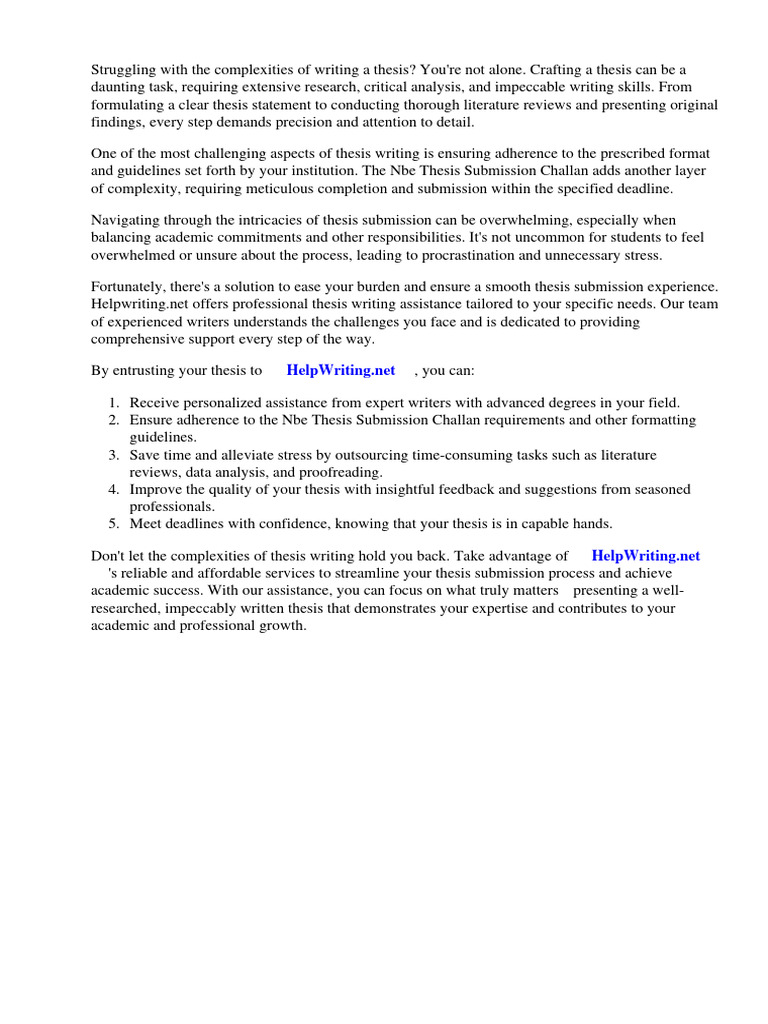 Struggling with the complexities of writing a thesis? You're not alone. Crafting a thesis can be a daunting task, requiring extensive research, critical analysis, and impeccable writing skills. From formulating a clear thesis statement to conducting thorough literature reviews and presenting original findings, every step demands precision and attention to detail.

One of the most challenging aspects of thesis writing is ensuring adherence to the prescribed format and guidelines set forth by your institution. The Nbe Thesis Submission Challan adds another layer of complexity, requiring meticulous completion and submission within the specified deadline.

Navigating through the intricacies of thesis submission can be overwhelming, especially when balancing academic commitments and other responsibilities. It's not uncommon for students to feel overwhelmed or unsure about the process, leading to procrastination and unnecessary stress.

Fortunately, there's a solution to ease your burden and ensure a smooth thesis submission experience. Helpwriting.net offers professional thesis writing assistance tailored to your specific needs. Our team of experienced writers understands the challenges you face and is dedicated to providing comprehensive support every step of the way.

By entrusting your thesis to HelpWriting.net , you can:

1. Receive personalized assistance from expert writers with advanced degrees in your field.
2. Ensure adherence to the Nbe Thesis Submission Challan requirements and other formatting guidelines.
3. Save time and alleviate stress by outsourcing time-consuming tasks such as literature reviews, data analysis, and proofreading.
4. Improve the quality of your thesis with insightful feedback and suggestions from seasoned professionals.
5. Meet deadlines with confidence, knowing that your thesis is in capable hands.

Don't let the complexities of thesis writing hold you back. Take advantage of HelpWriting.net 's reliable and affordable services to streamline your thesis submission process and achieve academic success. With our assistance, you can focus on what truly matters presenting a well-researched, impeccably written thesis that demonstrates your expertise and contributes to your academic and professional growth.